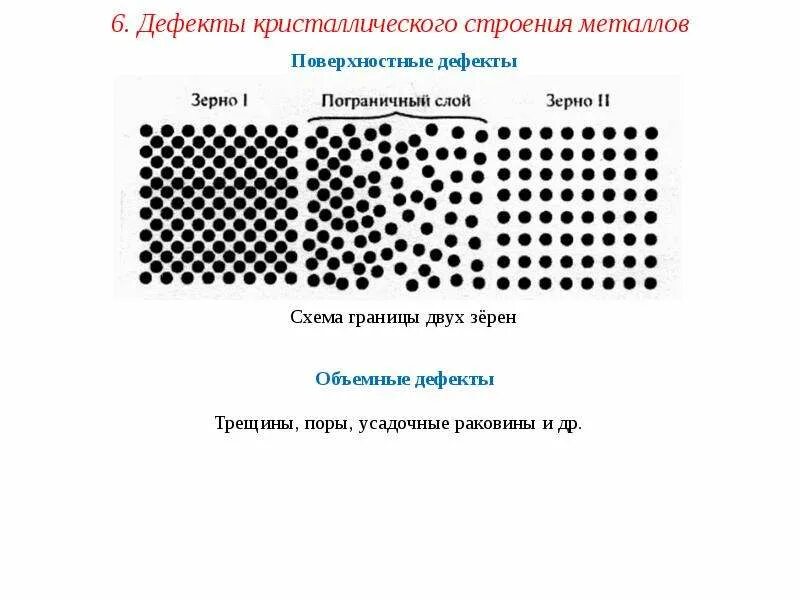 6. Дефекты кристаллического строения металлов

Поверхностные дефекты

Зерно I

Пограничный слой

Зерно II

Схема границы двух зёрен

Объемные дефекты

Трещины, поры, усадочные раковины и др.